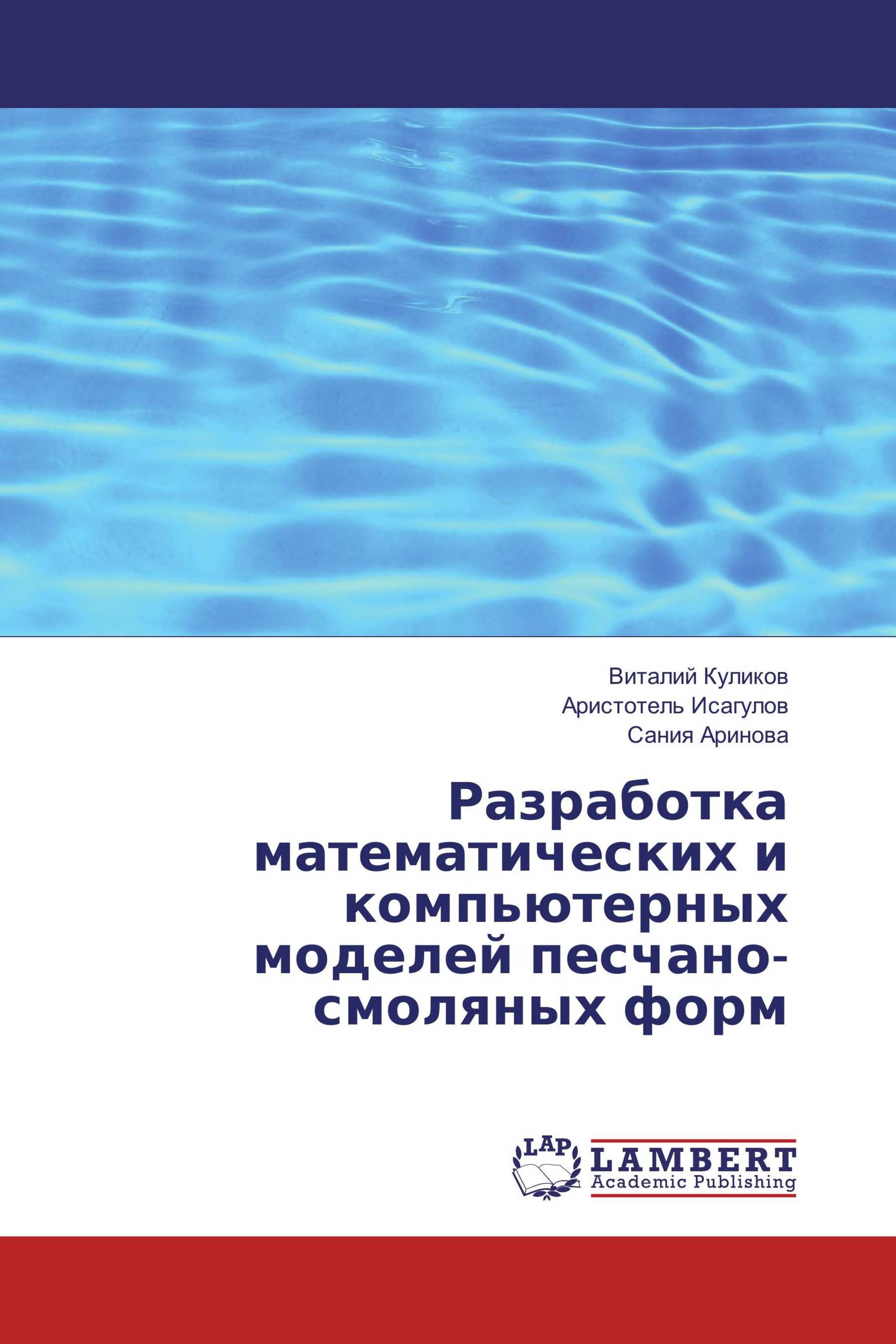 Виталий Куликов
Аристотель Исагулов
Сания Аринова

Разработка математических и компьютерных моделей песчано-смоляных форм

LAP
LAMBERT
Academic Publishing